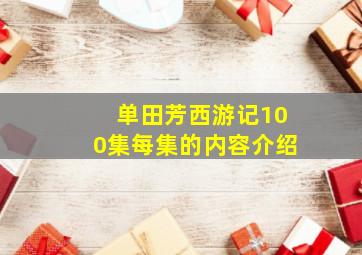 单田芳西游记100集每集的内容介绍